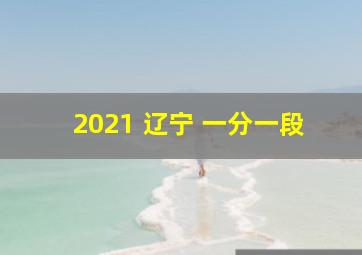 2021 辽宁 一分一段